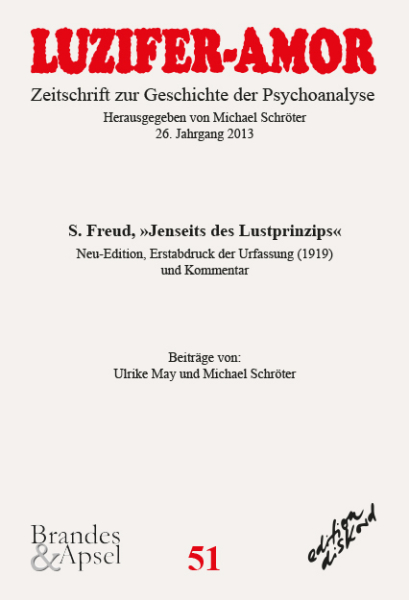 LUZIFER-AMOR
Zeitschrift zur Geschichte der Psychoanalyse
Herausgegeben von Michael Schröter
26. Jahrgang 2013

S. Freud, »Jenseits des Lustprinzips«
Neu-Edition, Erstabdruck der Urfassung (1919) und Kommentar

Beiträge von:
Ulrike May und Michael Schröter

Brandes & Apsel

51

edition diskord